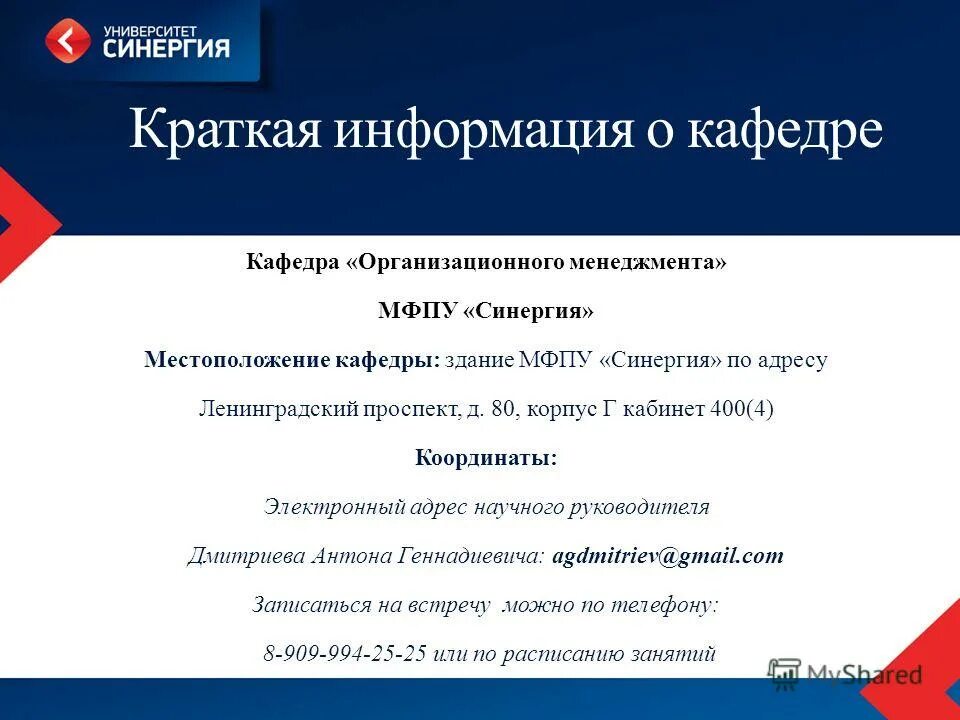 УНИВЕРСИТЕТ
СИНЕРГИЯ

Краткая информация о кафедре

Кафедра «Организационного менеджмента»

МФПУ «Синергия»

Местоположение кафедры: здание МФПУ «Синергия» по адресу

Ленинградский проспект, д. 80, корпус Г кабинет 400(4)

Координаты:

Электронный адрес научного руководителя

Дмитриева Антона Геннадиевича: agdmitriev@gmail.com

Записаться на встречу можно по телефону:

8-909-994-25-25 или по расписанию занятий

MyShared